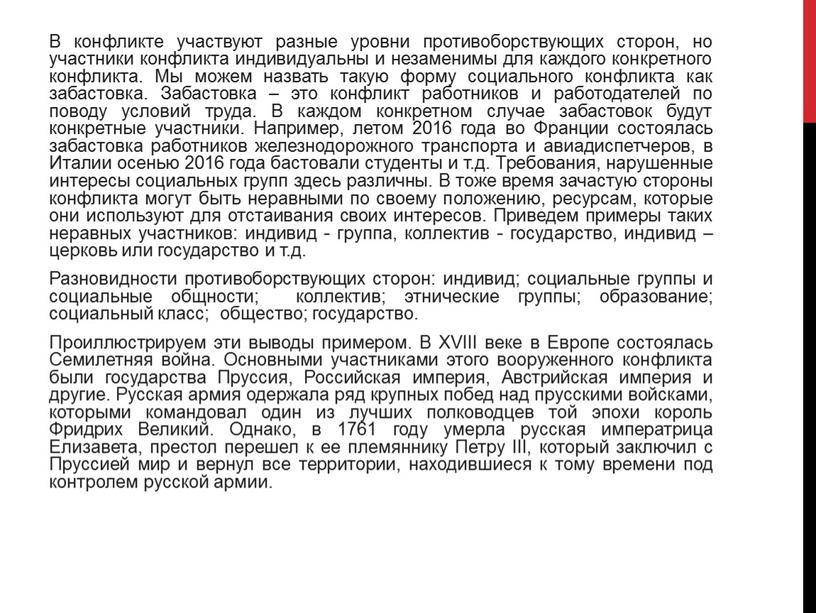 В конфликте участвуют разные уровни противоборствующих сторон, но участники конфликта индивидуальны и незаменимы для каждого конкретного конфликта. Мы можем назвать такую форму социального конфликта как забастовка. Забастовка – это конфликт работников и работодателей по поводу условий труда. В каждом конкретном случае забастовок будут конкретные участники. Например, летом 2016 года во Франции состоялась забастовка работников железнодорожного транспорта и авиадиспетчеров, в Италии осенью 2016 года бастовали студенты и т.д. Требования, нарушенные интересы социальных групп здесь различны. В тоже время зачастую стороны конфликта могут быть неравными по своему положению, ресурсам, которые они используют для отстаивания своих интересов. Приведем примеры таких неравных участников: индивид - группа, коллектив - государство, индивид – церковь или государство и т.д.

Разновидности противоборствующих сторон: индивид; социальные группы и социальные общности; коллектив; этнические группы; образование; социальный класс; общество; государство.

Проиллюстрируем эти выводы примером. В XVIII веке в Европе состоялась Семилетняя война. Основными участниками этого вооруженного конфликта были государства Пруссия, Российская империя, Австрийская империя и другие. Русская армия одержала ряд крупных побед над прусскими войсками, которыми командовал один из лучших полководцев той эпохи король Фридрих Великий. Однако, в 1761 году умерла русская императрица Елизавета, престол перешел к ее племяннику Петру III, который заключил с Пруссией мир и вернул все территории, находившиеся к тому времени под контролем русской армии.